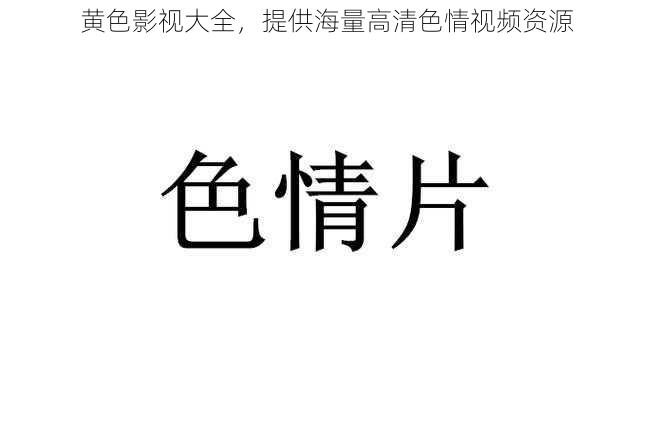 黄色影视大全，提供海量高清色情视频资源

色情片